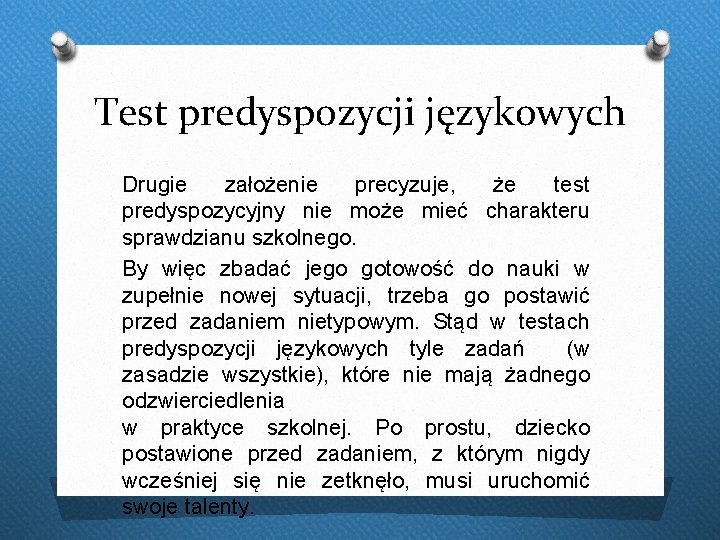 Test predyspozycji językowych

Drugie założenie precyzuje, że test predyspozycyjny nie może mieć charakteru sprawdzianu szkolnego.

By więc zbadać jego gotowość do nauki w zupełnie nowej sytuacji, trzeba go postawić przed zadaniem nietypowym. Stąd w testach predyspozycji językowych tyle zadań (w zasadzie wszystkie), które nie mają żadnego odzwierciedlenia
w praktyce szkolnej. Po prostu, dziecko postawione przed zadaniem, z którym nigdy wcześniej się nie zetknęło, musi uruchomić swoje talenty.